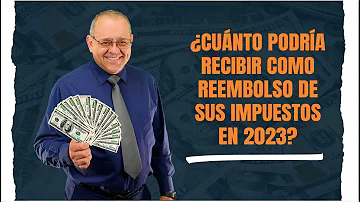 ¿CUÁNTO PODRÍA RECIBIR COMO REEMBOLSO DE SUS IMPUESTOS EN 2023?